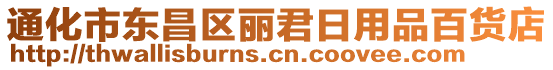 通化市东昌区丽君日用品百货店
http://thwallisburns.cn.coovee.com